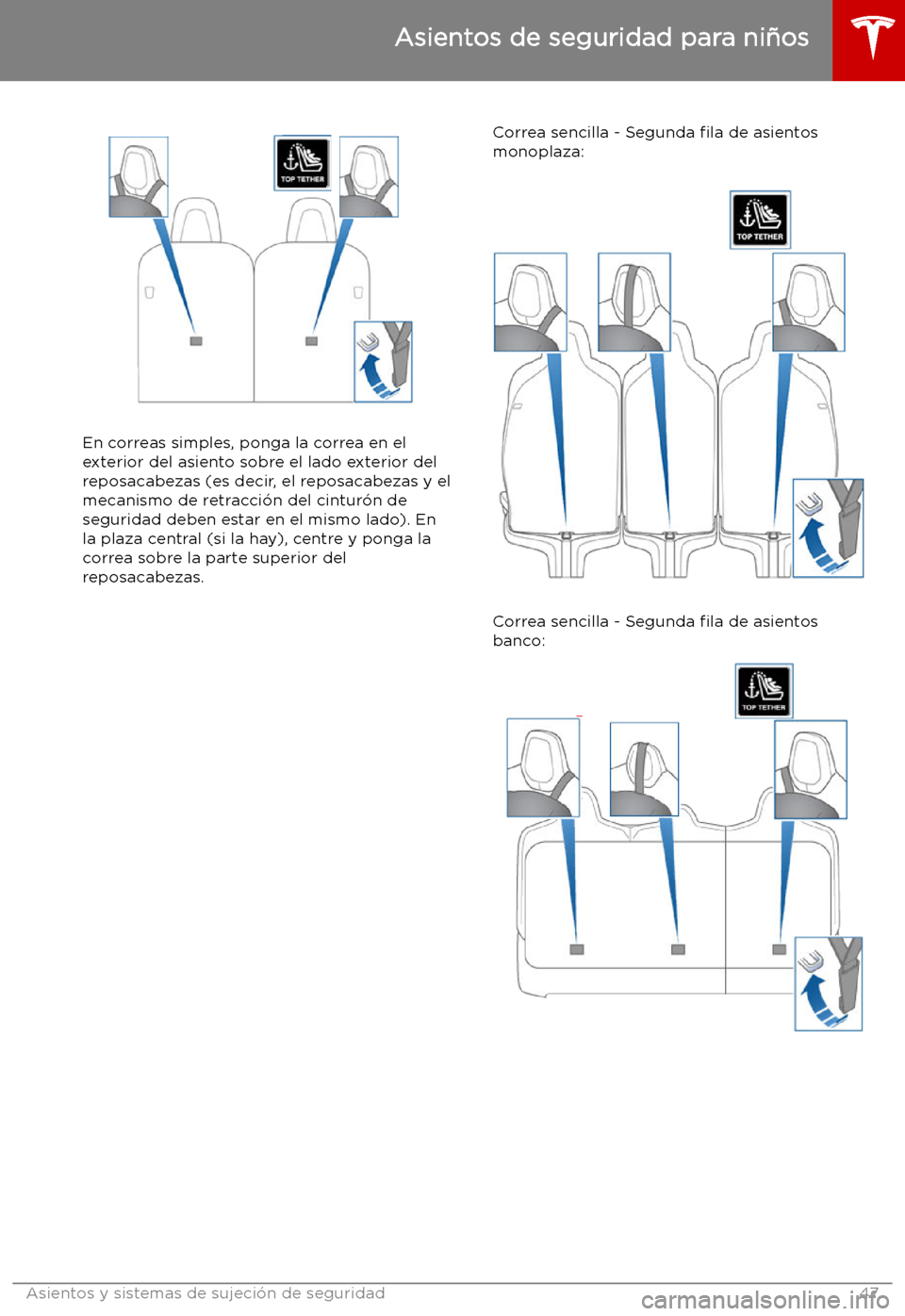 Asientos de seguridad para niños

TOP TETHER

En correas simples, ponga la correa en el exterior del asiento sobre el lado exterior del reposacabezas (es decir, el reposacabezas y el mecanismo de retracción del cinturón de seguridad deben estar en el mismo lado). En la plaza central (si la hay), centre y ponga la correa sobre la parte superior del reposacabezas.

Correa sencilla - Segunda fila de asientos monoplaza:

TOP TETHER

Correa sencilla - Segunda fila de asientos banco:

TOP TETHER

Asientos y sistemas de sujeción de seguridad 47

carmanualsonline.info